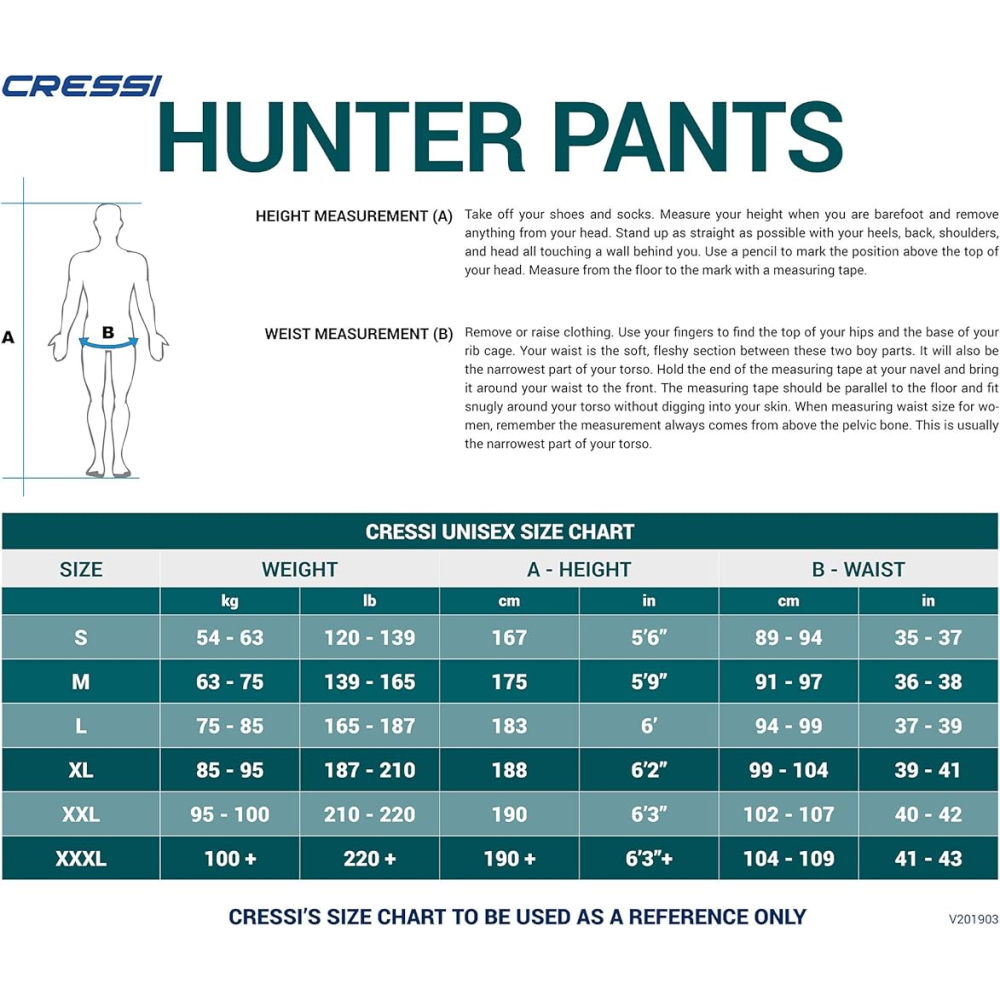 CRESSI

HUNTER PANTS

A

B

HEIGHT MEASUREMENT (A) Take off your shoes and socks. Measure your height when you are barefoot and remove anything from your head. Stand up as straight as possible with your heels, back, shoulders, and head all touching a wall behind you. Use a pencil to mark the position above the top of your head. Measure from the floor to the mark with a measuring tape.

WEIST MEASUREMENT (B) Remove or raise clothing. Use your fingers to find the top of your hips and the base of your rib cage. Your waist is the soft, fleshy section between these two boy parts. It will also be the narrowest part of your torso. Hold the end of the measuring tape at your navel and bring it around your waist to the front. The measuring tape should be parallel to the floor and fit snugly around your torso without digging into your skin. When measuring waist size for women, remember the measurement always comes from above the pelvic bone. This is usually the narrowest part of your torso.

CRESSI UNISEX SIZE CHART

| SIZE | WEIGHT | | A - HEIGHT | | B - WAIST | |
|---|---|---|---|---|---|---|
| | kg | lb | cm | in | cm | in |
| S | 54 - 63 | 120 - 139 | 167 | 5'6" | 89 - 94 | 35 - 37 |
| M | 63 - 75 | 139 - 165 | 175 | 5'9" | 91 - 97 | 36 - 38 |
| L | 75 - 85 | 165 - 187 | 183 | 6' | 94 - 99 | 37 - 39 |
| XL | 85 - 95 | 187 - 210 | 188 | 6'2" | 99 - 104 | 39 - 41 |
| XXL | 95 - 100 | 210 - 220 | 190 | 6'3" | 102 - 107 | 40 - 42 |
| XXXL | 100 + | 220 + | 190 + | 6'3"+ | 104 - 109 | 41 - 43 |

CRESSI'S SIZE CHART TO BE USED AS A REFERENCE ONLY

V201903